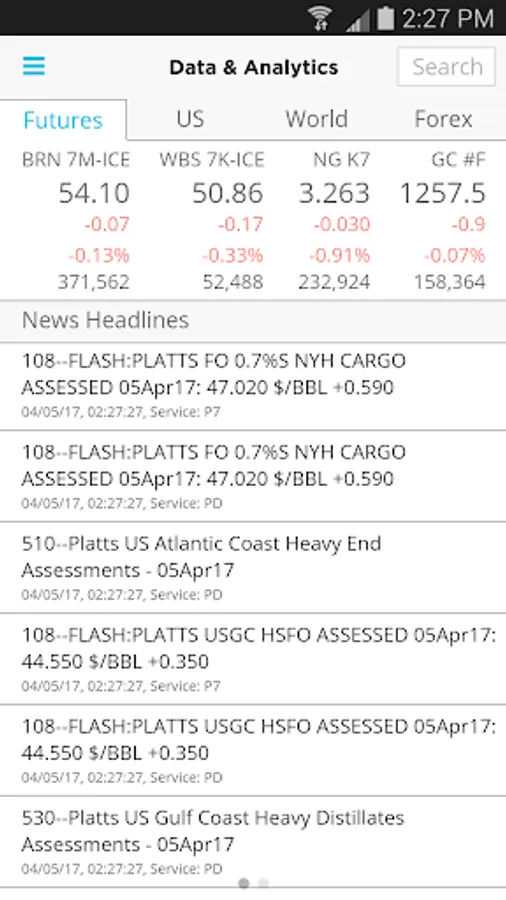 2:27 PM

Data & Analytics

Search

Futures US World Forex

| BRN 7M-ICE | WBS 7K-ICE | NG K7 | GC #F |
|---|---|---|---|
| 54.10 | 50.86 | 3.263 | 1257.5 |
| -0.07 | -0.17 | -0.030 | -0.9 |
| -0.13% | -0.33% | -0.91% | -0.07% |
| 371,562 | 52,488 | 232,924 | 158,364 |

News Headlines

108--FLASH:PLATTS FO 0.7%S NYH CARGO ASSESSED 05Apr17: 47.020 $/BBL +0.590
04/05/17, 02:27:27, Service: P7

108--FLASH:PLATTS FO 0.7%S NYH CARGO ASSESSED 05Apr17: 47.020 $/BBL +0.590
04/05/17, 02:27:27, Service: PD

510--Platts US Atlantic Coast Heavy End Assessments - 05Apr17
04/05/17, 02:27:27, Service: PD

108--FLASH:PLATTS USGC HSFO ASSESSED 05Apr17: 44.550 $/BBL +0.350
04/05/17, 02:27:27, Service: P7

108--FLASH:PLATTS USGC HSFO ASSESSED 05Apr17: 44.550 $/BBL +0.350
04/05/17, 02:27:27, Service: PD

530--Platts US Gulf Coast Heavy Distillates Assessments - 05Apr17
04/05/17, 02:27:27, Service: PD